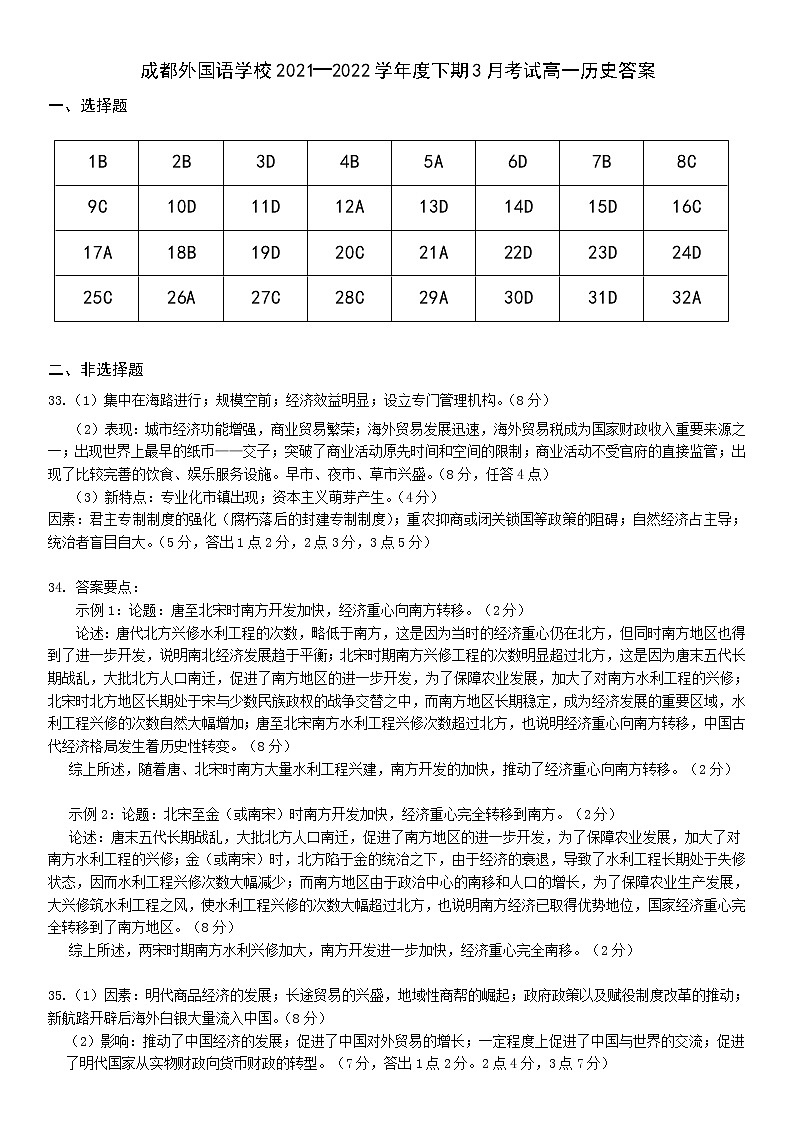 成都外国语学校 2021—2022 学年度下期 3 月考试高一历史答案

一、选择题

| 1B | 2B | 3D | 4B | 5A | 6D | 7B | 8C |
|---|---|---|---|---|---|---|---|
| 9C | 10D | 11D | 12A | 13D | 14D | 15D | 16C |
| 17A | 18B | 19D | 20C | 21A | 22D | 23D | 24D |
| 25C | 26A | 27C | 28C | 29A | 30D | 31D | 32A |

二、非选择题

33.（1）集中在海路进行；规模空前；经济效益明显；设立专门管理机构。（8 分）

（2）表现：城市经济功能增强，商业贸易繁荣；海外贸易发展迅速，海外贸易税成为国家财政收入重要来源之一；出现世界上最早的纸币——交子；突破了商业活动原先时间和空间的限制；商业活动不受官府的直接监管；出现了比较完善的饮食、娱乐服务设施。早市、夜市、草市兴盛。（8 分，任答 4 点）

（3）新特点：专业化市镇出现；资本主义萌芽产生。（4 分）

因素：君主专制制度的强化（腐朽落后的封建专制制度）；重农抑商或闭关锁国等政策的阻碍；自然经济占主导；统治者盲目自大。（5 分，答出 1 点 2 分，2 点 3 分，3 点 5 分）

34. 答案要点：

示例 1：论题：唐至北宋时南方开发加快，经济重心向南方转移。（2 分）

论述：唐代北方兴修水利工程的次数，略低于南方，这是因为当时的经济重心仍在北方，但同时南方地区也得到了进一步开发，说明南北经济发展趋于平衡；北宋时期南方兴修工程的次数明显超过北方，这是因为唐末五代长期战乱，大批北方人口南迁，促进了南方地区的进一步开发，为了保障农业发展，加大了对南方水利工程的兴修；北宋时北方地区长期处于宋与少数民族政权的战争交替之中，而南方地区长期稳定，成为经济发展的重要区域，水利工程兴修的次数自然大幅增加；唐至北宋南方水利工程兴修次数超过北方，也说明经济重心向南方转移，中国古代经济格局发生着历史性转变。（8 分）

综上所述，随着唐、北宋时南方大量水利工程兴建，南方开发的加快，推动了经济重心向南方转移。（2 分）

示例 2：论题：北宋至金（或南宋）时南方开发加快，经济重心完全转移到南方。（2 分）

论述：唐末五代长期战乱，大批北方人口南迁，促进了南方地区的进一步开发，为了保障农业发展，加大了对南方水利工程的兴修；金（或南宋）时，北方陷于金的统治之下，由于经济的衰退，导致了水利工程长期处于失修状态，因而水利工程兴修次数大幅减少；而南方地区由于政治中心的南移和人口的增长，为了保障农业生产发展，大兴修筑水利工程之风，使水利工程兴修的次数大幅超过北方，也说明南方经济已取得优势地位，国家经济重心完全转移到了南方地区。（8 分）

综上所述，两宋时期南方水利兴修加大，南方开发进一步加快，经济重心完全南移。（2 分）

35.（1）因素：明代商品经济的发展；长途贸易的兴盛，地域性商帮的崛起；政府政策以及赋役制度改革的推动；新航路开辟后海外白银大量流入中国。（8 分）

（2）影响：推动了中国经济的发展；促进了中国对外贸易的增长；一定程度上促进了中国与世界的交流；促进了明代国家从实物财政向货币财政的转型。（7 分，答出 1 点 2 分。2 点 4 分，3 点 7 分）